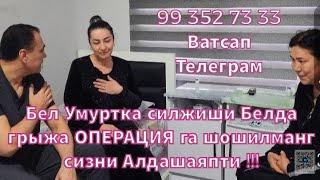 99 352 73 33
Ватсап
Телеграм

Бел Умуртка силжиши Белда грыжа ОПЕРАЦИЯ га шошилманг сизни Алдашаяпти !!!